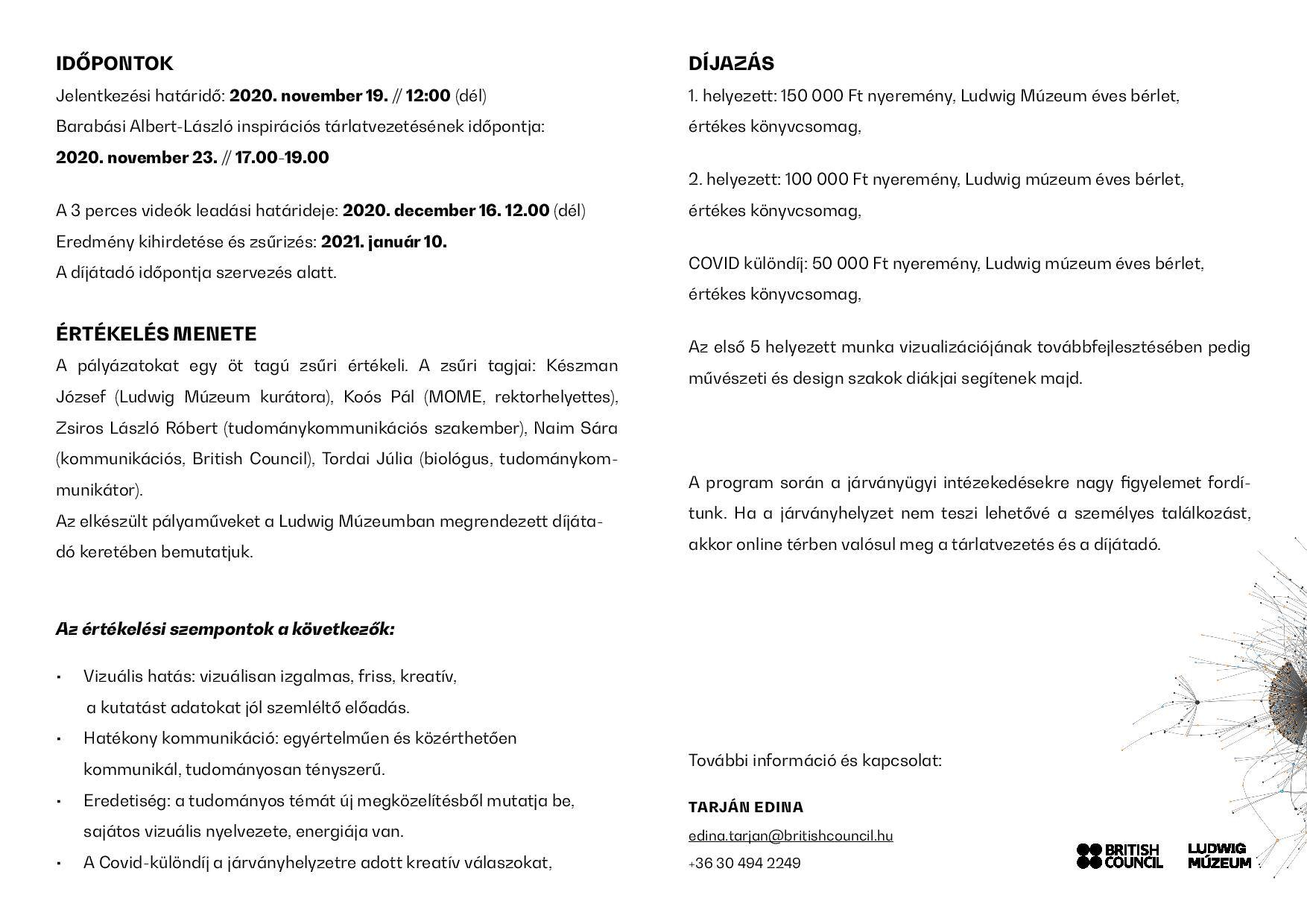 IDŐPONTOK

Jelentkezési határidő: 2020. november 19. // 12:00 (dél)
Barabási Albert-László inspirációs tárlatvezetésének időpontja:
2020. november 23. // 17.00-19.00

A 3 perces videók leadási határideje: 2020. december 16. 12.00 (dél)
Eredmény kihirdetése és zsűrizés: 2021. január 10.
A díjátadó időpontja szervezés alatt.

ÉRTÉKELÉS MENETE

A pályázatokat egy öt tagú zsűri értékeli. A zsűri tagjai: Készman József (Ludwig Múzeum kurátora), Koós Pál (MOME, rektorhelyettes), Zsiros László Róbert (tudománykommunikációs szakember), Naim Sára (kommunikációs, British Council), Tordai Júlia (biológus, tudománykommunikátor).
Az elkészült pályaműveket a Ludwig Múzeumban megrendezett díjátadó keretében bemutatjuk.

Az értékelési szempontok a következők:

• Vizuális hatás: vizuálisan izgalmas, friss, kreatív, a kutatást adatokat jól szemléltő előadás.
• Hatékony kommunikáció: egyértelműen és közérthetően kommunikál, tudományosan tényszerű.
• Eredetiség: a tudományos témát új megközelítésből mutatja be, sajátos vizuális nyelvezete, energiája van.
• A Covid-különdíj a járványhelyzetre adott kreatív válaszokat,

DÍJAZÁS

1. helyezett: 150 000 Ft nyeremény, Ludwig Múzeum éves bérlet, értékes könyvcsomag,

2. helyezett: 100 000 Ft nyeremény, Ludwig múzeum éves bérlet, értékes könyvcsomag,

COVID különdíj: 50 000 Ft nyeremény, Ludwig múzeum éves bérlet, értékes könyvcsomag,

Az első 5 helyezett munka vizualizációjának továbbfejlesztésében pedig művészeti és design szakok diákjai segítenek majd.

A program során a járványügyi intézekedésekre nagy figyelemet fordítunk. Ha a járványhelyzet nem teszi lehetővé a személyes találkozást, akkor online térben valósul meg a tárlatvezetés és a díjátadó.

További információ és kapcsolat:

TARJÁN EDINA
edina.tarjan@britishcouncil.hu
+36 30 494 2249

BRITISH COUNCIL
LUDWIG MÚZEUM